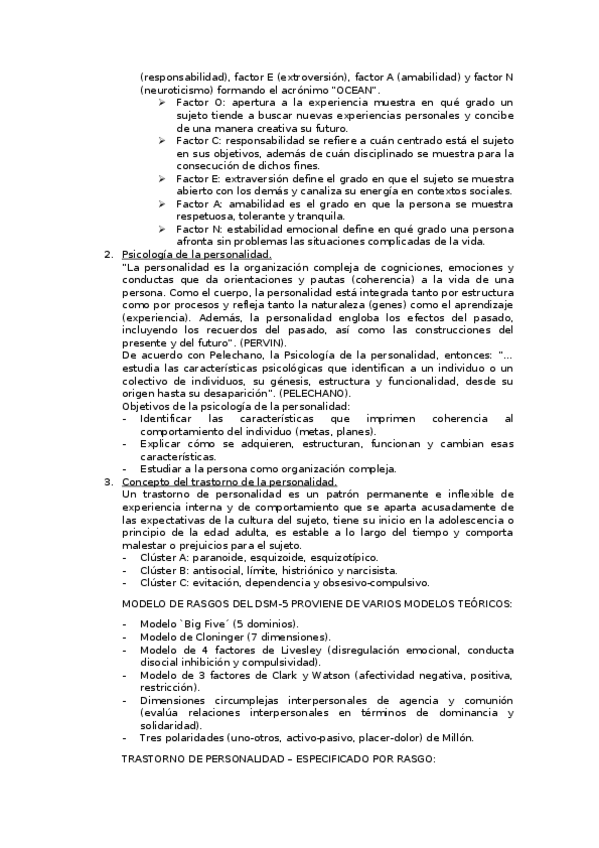 (responsabilidad), factor E (extroversión), factor A (amabilidad) y factor N (neuroticismo) formando el acrónimo "OCEAN".

➢ Factor O: apertura a la experiencia muestra en qué grado un sujeto tiende a buscar nuevas experiencias personales y concibe de una manera creativa su futuro.
➢ Factor C: responsabilidad se refiere a cuán centrado está el sujeto en sus objetivos, además de cuán disciplinado se muestra para la consecución de dichos fines.
➢ Factor E: extraversión define el grado en que el sujeto se muestra abierto con los demás y canaliza su energía en contextos sociales.
➢ Factor A: amabilidad es el grado en que la persona se muestra respetuosa, tolerante y tranquila.
➢ Factor N: estabilidad emocional define en qué grado una persona afronta sin problemas las situaciones complicadas de la vida.

2. Psicología de la personalidad.
"La personalidad es la organización compleja de cogniciones, emociones y conductas que da orientaciones y pautas (coherencia) a la vida de una persona. Como el cuerpo, la personalidad está integrada tanto por estructura como por procesos y refleja tanto la naturaleza (genes) como el aprendizaje (experiencia). Además, la personalidad engloba los efectos del pasado, incluyendo los recuerdos del pasado, así como las construcciones del presente y del futuro". (PERVIN).
De acuerdo con Pelechano, la Psicología de la personalidad, entonces: "... estudia las características psicológicas que identifican a un individuo o un colectivo de individuos, su génesis, estructura y funcionalidad, desde su origen hasta su desaparición". (PELECHANO).
Objetivos de la psicología de la personalidad:
- Identificar las características que imprimen coherencia al comportamiento del individuo (metas, planes).
- Explicar cómo se adquieren, estructuran, funcionan y cambian esas características.
- Estudiar a la persona como organización compleja.

3. Concepto del trastorno de la personalidad.
Un trastorno de personalidad es un patrón permanente e inflexible de experiencia interna y de comportamiento que se aparta acusadamente de las expectativas de la cultura del sujeto, tiene su inicio en la adolescencia o principio de la edad adulta, es estable a lo largo del tiempo y comporta malestar o prejuicios para el sujeto.
- Clúster A: paranoide, esquizoide, esquizotípico.
- Clúster B: antisocial, límite, histriónico y narcisista.
- Clúster C: evitación, dependencia y obsesivo-compulsivo.

MODELO DE RASGOS DEL DSM-5 PROVIENE DE VARIOS MODELOS TEÓRICOS:

- Modelo `Big Five´ (5 dominios).
- Modelo de Cloninger (7 dimensiones).
- Modelo de 4 factores de Livesley (disregulación emocional, conducta disocial inhibición y compulsividad).
- Modelo de 3 factores de Clark y Watson (afectividad negativa, positiva, restricción).
- Dimensiones circumplejas interpersonales de agencia y comunión (evalúa relaciones interpersonales en términos de dominancia y solidaridad).
- Tres polaridades (uno-otros, activo-pasivo, placer-dolor) de Millón.

TRASTORNO DE PERSONALIDAD – ESPECIFICADO POR RASGO: